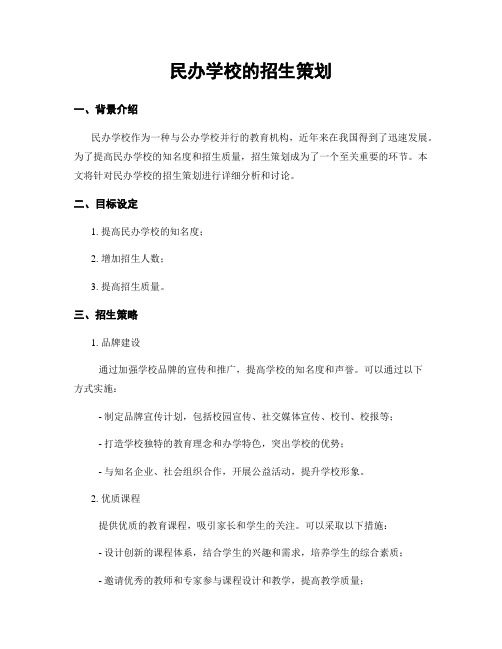 民办学校的招生策划

一、背景介绍

民办学校作为一种与公办学校并行的教育机构，近年来在我国得到了迅速发展。为了提高民办学校的知名度和招生质量，招生策划成为了一个至关重要的环节。本文将针对民办学校的招生策划进行详细分析和讨论。

二、目标设定

1. 提高民办学校的知名度；

2. 增加招生人数；

3. 提高招生质量。

三、招生策略

1. 品牌建设

通过加强学校品牌的宣传和推广，提高学校的知名度和声誉。可以通过以下方式实施：

- 制定品牌宣传计划，包括校园宣传、社交媒体宣传、校刊、校报等；

- 打造学校独特的教育理念和办学特色，突出学校的优势；

- 与知名企业、社会组织合作，开展公益活动，提升学校形象。

2. 优质课程

提供优质的教育课程，吸引家长和学生的关注。可以采取以下措施：

- 设计创新的课程体系，结合学生的兴趣和需求，培养学生的综合素质；

- 邀请优秀的教师和专家参与课程设计和教学，提高教学质量；